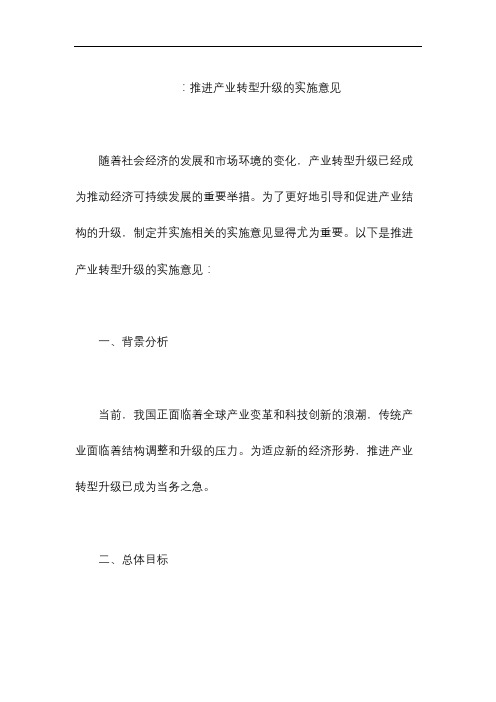 ：推进产业转型升级的实施意见

随着社会经济的发展和市场环境的变化，产业转型升级已经成为推动经济可持续发展的重要举措。为了更好地引导和促进产业结构的升级，制定并实施相关的实施意见显得尤为重要。以下是推进产业转型升级的实施意见：

一、背景分析

当前，我国正面临着全球产业变革和科技创新的浪潮，传统产业面临着结构调整和升级的压力。为适应新的经济形势，推进产业转型升级已成为当务之急。

二、总体目标